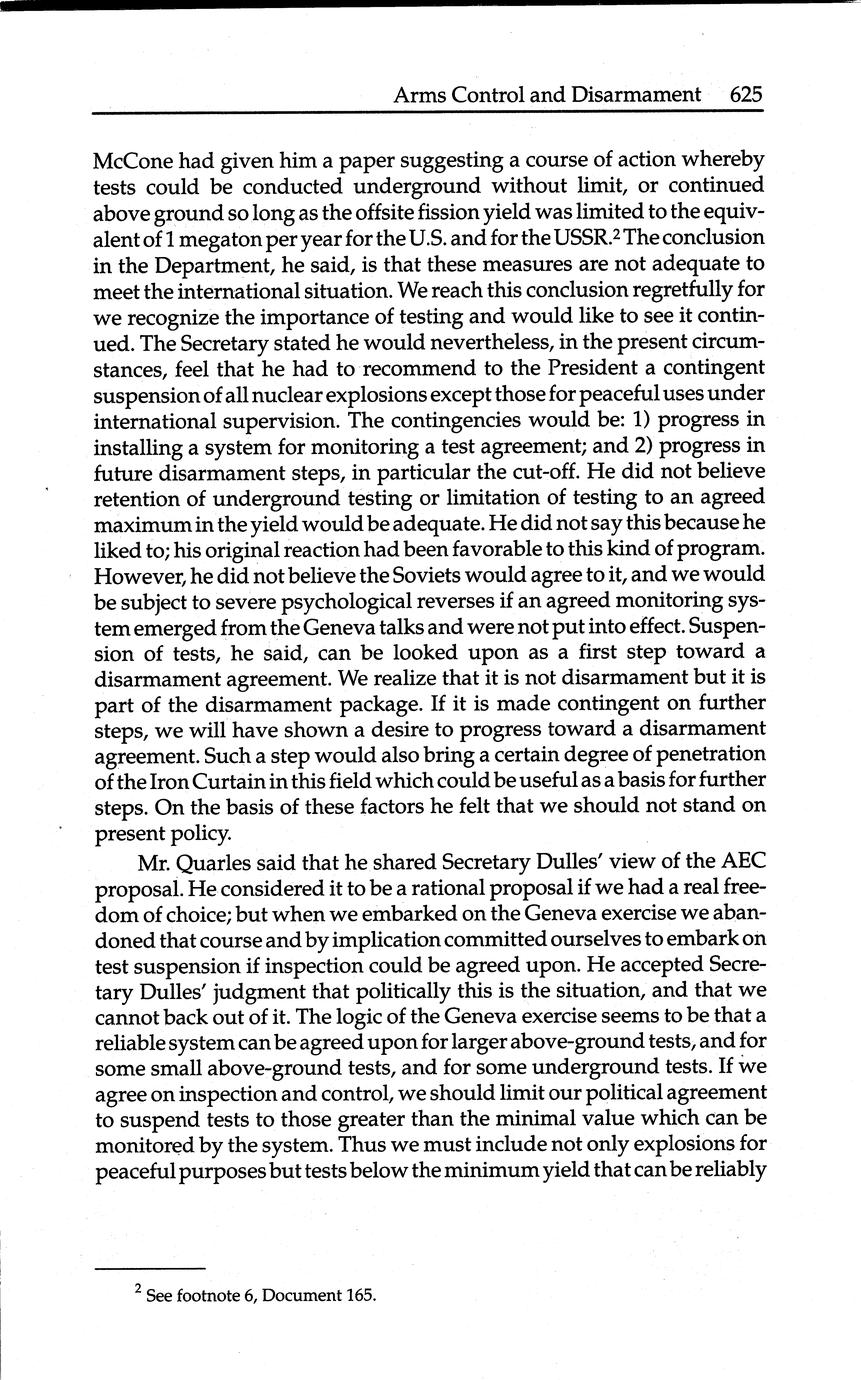 Arms Control and Disarmament 625

McCone had given him a paper suggesting a course of action whereby tests could be conducted underground without limit, or continued above ground so long as the offsite fission yield was limited to the equivalent of 1 megaton per year for the U.S. and for the USSR.$^2$ The conclusion in the Department, he said, is that these measures are not adequate to meet the international situation. We reach this conclusion regretfully for we recognize the importance of testing and would like to see it continued. The Secretary stated he would nevertheless, in the present circumstances, feel that he had to recommend to the President a contingent suspension of all nuclear explosions except those for peaceful uses under international supervision. The contingencies would be: 1) progress in installing a system for monitoring a test agreement; and 2) progress in future disarmament steps, in particular the cut-off. He did not believe retention of underground testing or limitation of testing to an agreed maximum in the yield would be adequate. He did not say this because he liked to; his original reaction had been favorable to this kind of program. However, he did not believe the Soviets would agree to it, and we would be subject to severe psychological reverses if an agreed monitoring system emerged from the Geneva talks and were not put into effect. Suspension of tests, he said, can be looked upon as a first step toward a disarmament agreement. We realize that it is not disarmament but it is part of the disarmament package. If it is made contingent on further steps, we will have shown a desire to progress toward a disarmament agreement. Such a step would also bring a certain degree of penetration of the Iron Curtain in this field which could be useful as a basis for further steps. On the basis of these factors he felt that we should not stand on present policy.

Mr. Quarles said that he shared Secretary Dulles' view of the AEC proposal. He considered it to be a rational proposal if we had a real freedom of choice; but when we embarked on the Geneva exercise we abandoned that course and by implication committed ourselves to embark on test suspension if inspection could be agreed upon. He accepted Secretary Dulles' judgment that politically this is the situation, and that we cannot back out of it. The logic of the Geneva exercise seems to be that a reliable system can be agreed upon for larger above-ground tests, and for some small above-ground tests, and for some underground tests. If we agree on inspection and control, we should limit our political agreement to suspend tests to those greater than the minimal value which can be monitored by the system. Thus we must include not only explosions for peaceful purposes but tests below the minimum yield that can be reliably

$^2$ See footnote 6, Document 165.